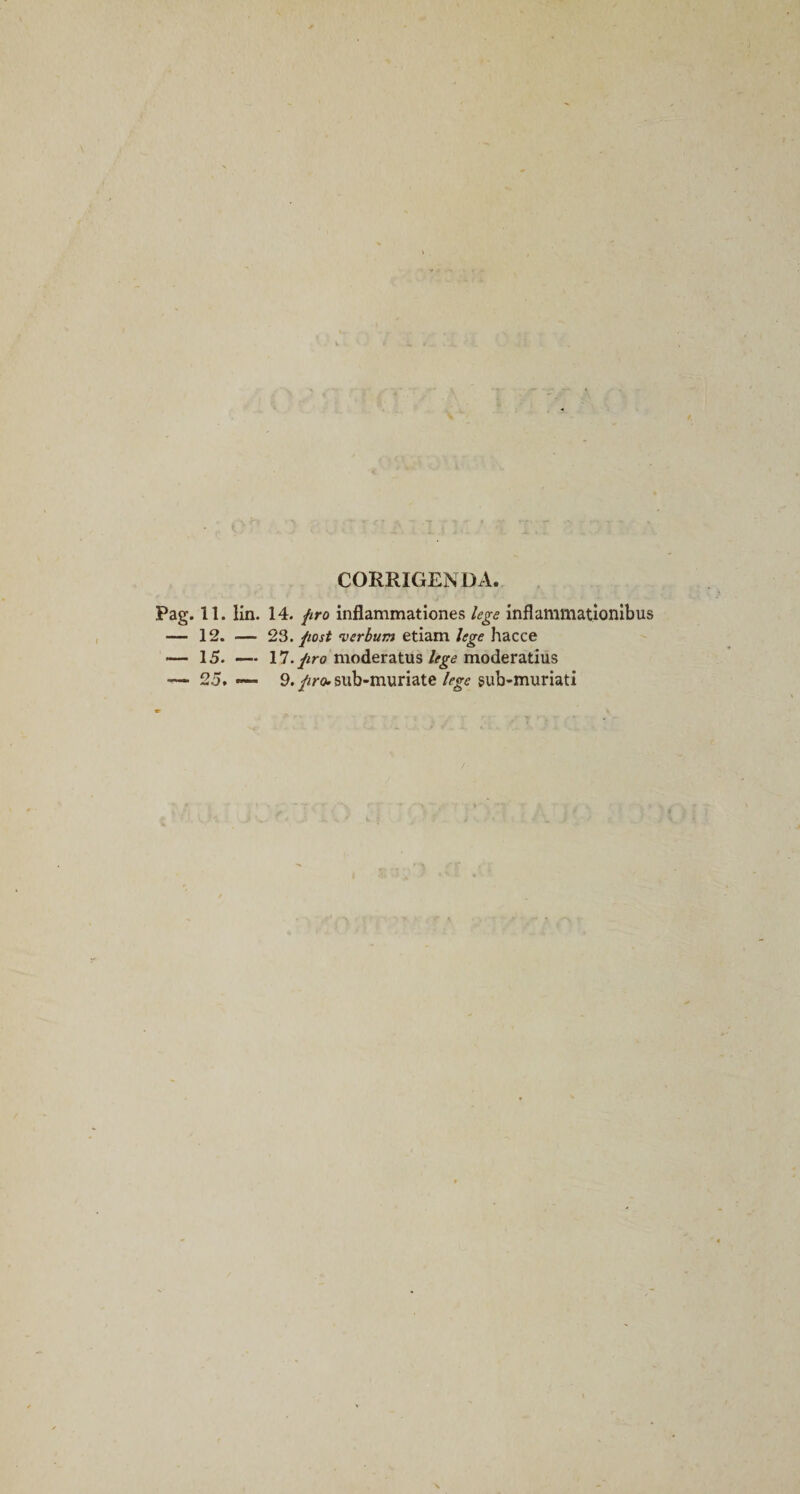 CORRIGENDA.

Pag. 11. lin. 14. pro inflammationes lege inflammationibus
— 12. — 23. post verbum etiam lege hacce
— 15. — 17. pro moderatus lege moderatius
— 25. — 9. pro sub-muriate lege sub-muriati